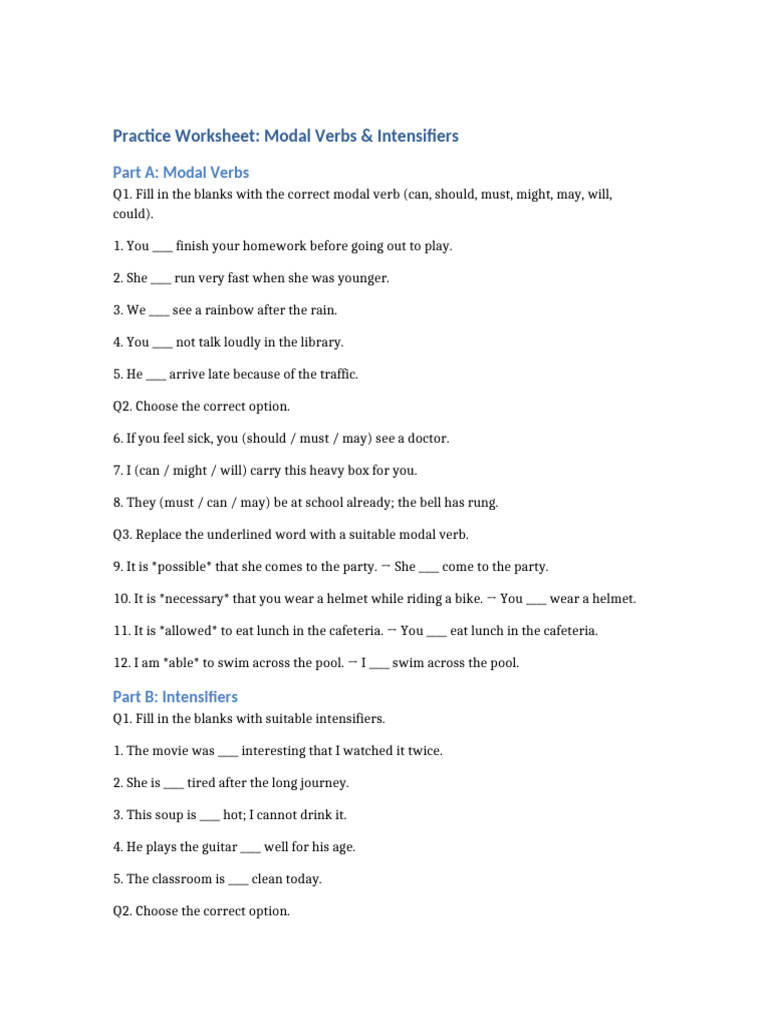 Practice Worksheet: Modal Verbs & Intensifiers

Part A: Modal Verbs

Q1. Fill in the blanks with the correct modal verb (can, should, must, might, may, will, could).

1. You ____ finish your homework before going out to play.

2. She ____ run very fast when she was younger.

3. We ____ see a rainbow after the rain.

4. You ____ not talk loudly in the library.

5. He ____ arrive late because of the traffic.

Q2. Choose the correct option.

6. If you feel sick, you (should / must / may) see a doctor.

7. I (can / might / will) carry this heavy box for you.

8. They (must / can / may) be at school already; the bell has rung.

Q3. Replace the underlined word with a suitable modal verb.

9. It is *possible* that she comes to the party. → She ____ come to the party.

10. It is *necessary* that you wear a helmet while riding a bike. → You ____ wear a helmet.

11. It is *allowed* to eat lunch in the cafeteria. → You ____ eat lunch in the cafeteria.

12. I am *able* to swim across the pool. → I ____ swim across the pool.

Part B: Intensifiers

Q1. Fill in the blanks with suitable intensifiers.

1. The movie was ____ interesting that I watched it twice.

2. She is ____ tired after the long journey.

3. This soup is ____ hot; I cannot drink it.

4. He plays the guitar ____ well for his age.

5. The classroom is ____ clean today.

Q2. Choose the correct option.